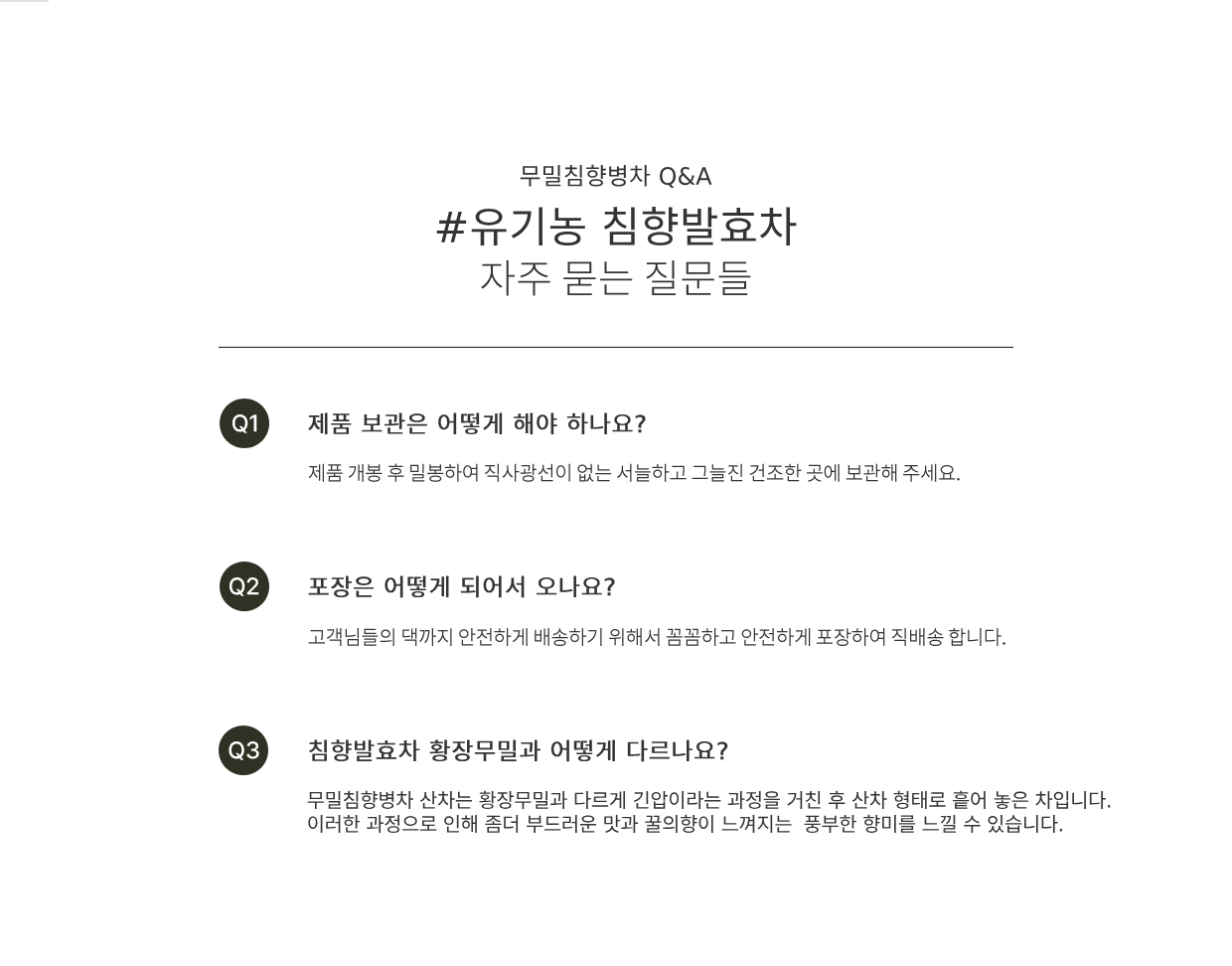 무밀침향병차 Q&A
#유기농 침향발효차
자주 묻는 질문들

Q1
제품 보관은 어떻게 해야 하나요?

제품 개봉 후 밀봉하여 직사광선이 없는 서늘하고 그늘진 건조한 곳에 보관해 주세요.

Q2
포장은 어떻게 되어서 오나요?

고객님들의 댁까지 안전하게 배송하기 위해서 꼼꼼하고 안전하게 포장하여 직배송 합니다.

Q3
침향발효차 황장무밀과 어떻게 다르나요?

무밀침향병차 산차는 황장무밀과 다르게 긴압이라는 과정을 거친 후 산차 형태로 흩어 놓은 차입니다. 이러한 과정으로 인해 좀더 부드러운 맛과 꿀의향이 느껴지는 풍부한 향미를 느낄 수 있습니다.